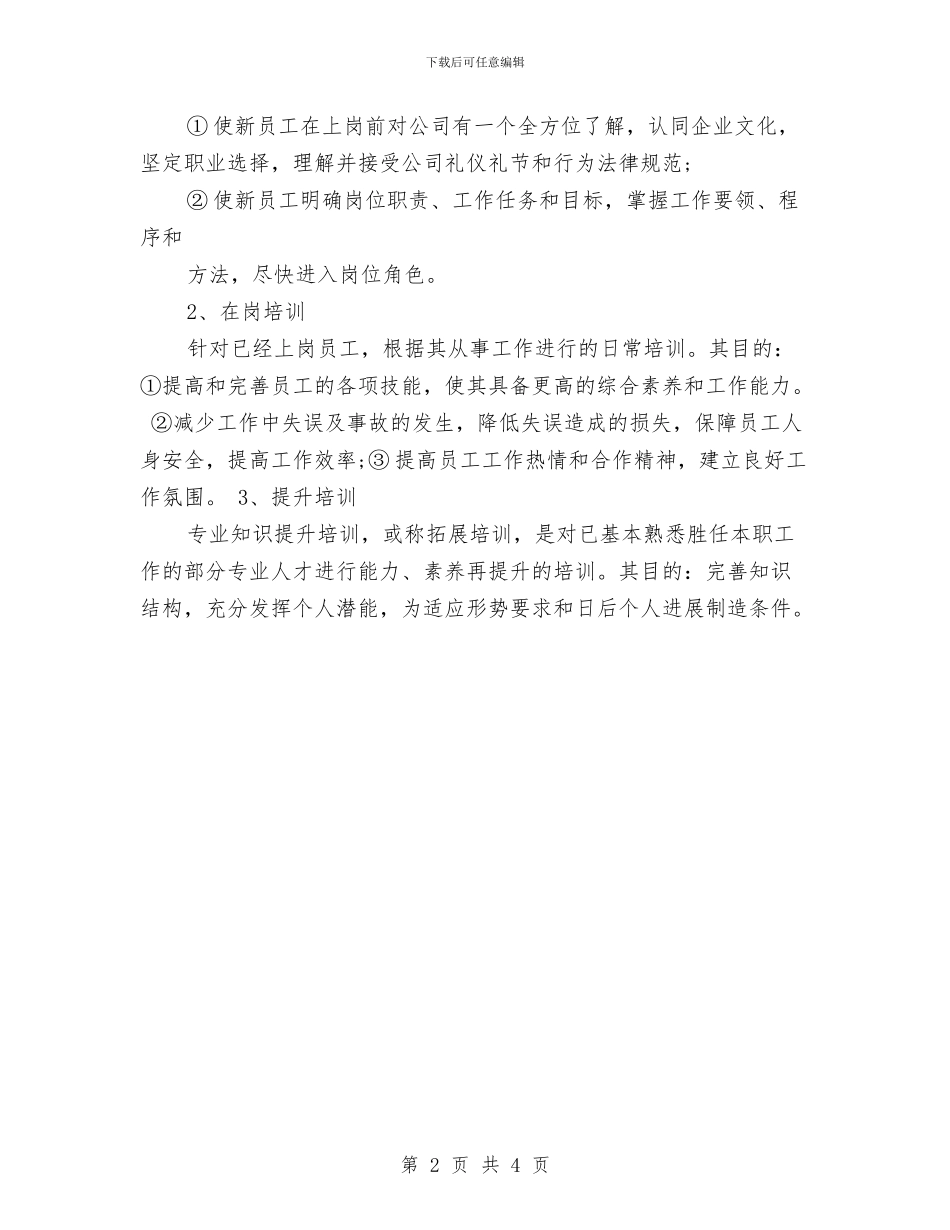 下载后可任意编辑

① 使新员工在上岗前对公司有一个全方位了解，认同企业文化，坚定职业选择，理解并接受公司礼仪礼节和行为法律规范；

② 使新员工明确岗位职责、工作任务和目标，掌握工作要领、程序和

方法，尽快进入岗位角色。

2、在岗培训

针对已经上岗员工，根据其从事工作进行的日常培训。其目的：①提高和完善员工的各项技能，使其具备更高的综合素养和工作能力。 ②减少工作中失误及事故的发生，降低失误造成的损失，保障员工人身安全，提高工作效率;③ 提高员工工作热情和合作精神，建立良好工作氛围。 3、提升培训

专业知识提升培训，或称拓展培训，是对已基本熟悉胜任本职工作的部分专业人才进行能力、素养再提升的培训。其目的：完善知识结构，充分发挥个人潜能，为适应形势要求和日后个人进展制造条件。

第 2 页 共 4 页